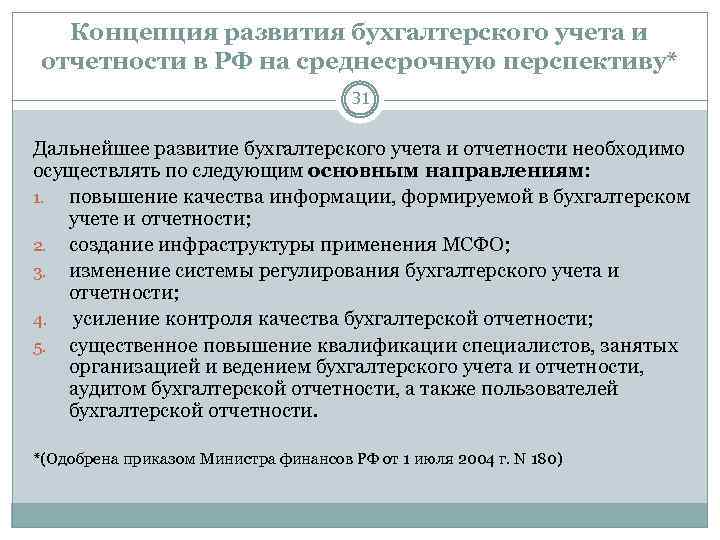 Концепция развития бухгалтерского учета и отчетности в РФ на среднесрочную перспективу*

31

Дальнейшее развитие бухгалтерского учета и отчетности необходимо осуществлять по следующим основным направлениям:

1. повышение качества информации, формируемой в бухгалтерском учете и отчетности;
2. создание инфраструктуры применения МСФО;
3. изменение системы регулирования бухгалтерского учета и отчетности;
4. усиление контроля качества бухгалтерской отчетности;
5. существенное повышение квалификации специалистов, занятых организацией и ведением бухгалтерского учета и отчетности, аудитом бухгалтерской отчетности, а также пользователей бухгалтерской отчетности.

*(Одобрена приказом Министра финансов РФ от 1 июля 2004 г. N 180)